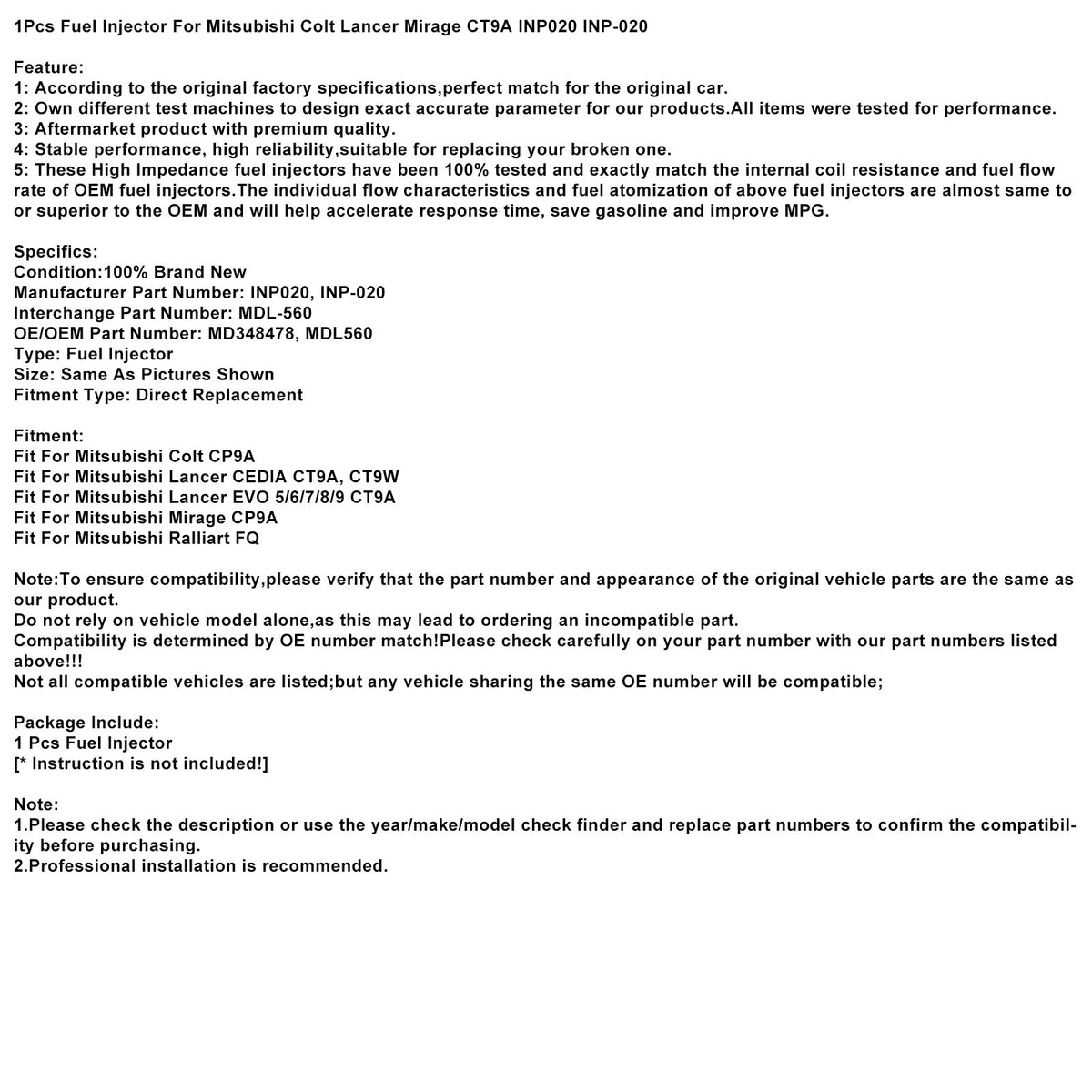 1Pcs Fuel Injector For Mitsubishi Colt Lancer Mirage CT9A INP020 INP-020

Feature:
1: According to the original factory specifications,perfect match for the original car.
2: Own different test machines to design exact accurate parameter for our products.All items were tested for performance.
3: Aftermarket product with premium quality.
4: Stable performance, high reliability,suitable for replacing your broken one.
5: These High Impedance fuel injectors have been 100% tested and exactly match the internal coil resistance and fuel flow rate of OEM fuel injectors.The individual flow characteristics and fuel atomization of above fuel injectors are almost same to or superior to the OEM and will help accelerate response time, save gasoline and improve MPG.

Specifics:
Condition:100% Brand New
Manufacturer Part Number: INP020, INP-020
Interchange Part Number: MDL-560
OE/OEM Part Number: MD348478, MDL560
Type: Fuel Injector
Size: Same As Pictures Shown
Fitment Type: Direct Replacement

Fitment:
Fit For Mitsubishi Colt CP9A
Fit For Mitsubishi Lancer CEDIA CT9A, CT9W
Fit For Mitsubishi Lancer EVO 5/6/7/8/9 CT9A
Fit For Mitsubishi Mirage CP9A
Fit For Mitsubishi Ralliart FQ

Note:To ensure compatibility,please verify that the part number and appearance of the original vehicle parts are the same as our product.
Do not rely on vehicle model alone,as this may lead to ordering an incompatible part.
Compatibility is determined by OE number match!Please check carefully on your part number with our part numbers listed above!!!
Not all compatible vehicles are listed;but any vehicle sharing the same OE number will be compatible;

Package Include:
1 Pcs Fuel Injector
[* Instruction is not included!]

Note:
1.Please check the description or use the year/make/model check finder and replace part numbers to confirm the compatibility before purchasing.
2.Professional installation is recommended.